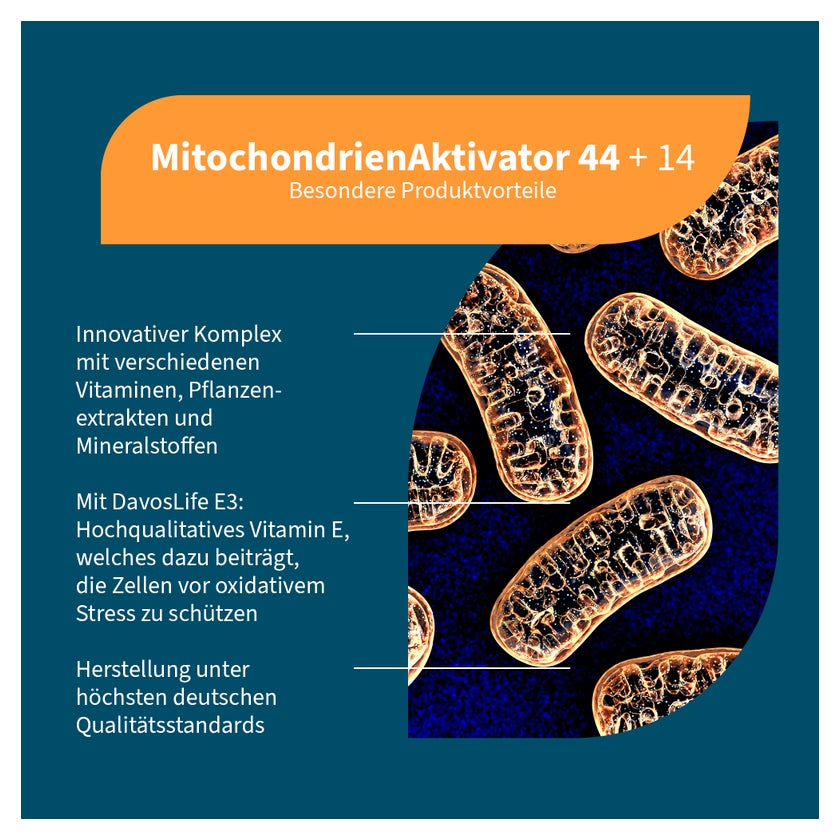 MitochondrienAktivator 44 + 14
Besondere Produktvorteile

Innovativer Komplex mit verschiedenen Vitaminen, Pflanzenextrakten und Mineralstoffen

Mit DavosLife E3: Hochqualitatives Vitamin E, welches dazu beiträgt, die Zellen vor oxidativem Stress zu schützen

Herstellung unter höchsten deutschen Qualitätsstandards